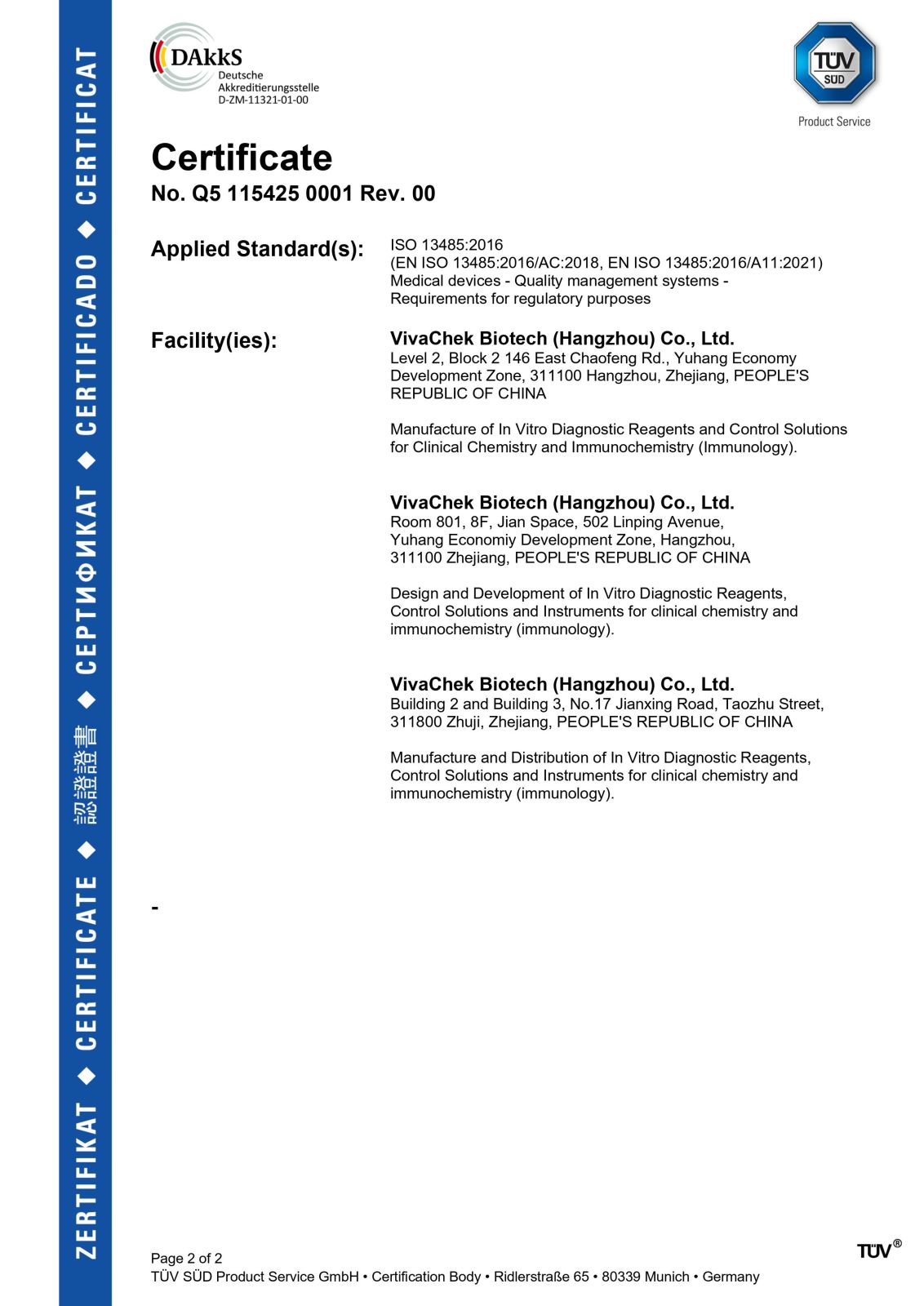 ZERTIFIKAT ◆ CERTIFICATE ◆ 認證證書 ◆ СЕРТИФИКАТ ◆ CERTIFICADO ◆ CERTIFICAT

DAkkS
Deutsche
Akkreditierungsstelle
D-ZM-11321-01-00

TÜV SÜD
Product Service

Certificate
No. Q5 115425 0001 Rev. 00

Applied Standard(s): ISO 13485:2016
(EN ISO 13485:2016/AC:2018, EN ISO 13485:2016/A11:2021)
Medical devices - Quality management systems - Requirements for regulatory purposes

Facility(ies): VivaChek Biotech (Hangzhou) Co., Ltd.
Level 2, Block 2 146 East Chaofeng Rd., Yuhang Economy Development Zone, 311100 Hangzhou, Zhejiang, PEOPLE'S REPUBLIC OF CHINA

Manufacture of In Vitro Diagnostic Reagents and Control Solutions for Clinical Chemistry and Immunochemistry (Immunology).

VivaChek Biotech (Hangzhou) Co., Ltd.
Room 801, 8F, Jian Space, 502 Linping Avenue, Yuhang Economiy Development Zone, Hangzhou, 311100 Zhejiang, PEOPLE'S REPUBLIC OF CHINA

Design and Development of In Vitro Diagnostic Reagents, Control Solutions and Instruments for clinical chemistry and immunochemistry (immunology).

VivaChek Biotech (Hangzhou) Co., Ltd.
Building 2 and Building 3, No.17 Jianxing Road, Taozhu Street, 311800 Zhuji, Zhejiang, PEOPLE'S REPUBLIC OF CHINA

Manufacture and Distribution of In Vitro Diagnostic Reagents, Control Solutions and Instruments for clinical chemistry and immunochemistry (immunology).

-

Page 2 of 2
TÜV SÜD Product Service GmbH • Certification Body • Ridlerstraße 65 • 80339 Munich • Germany

TÜV®